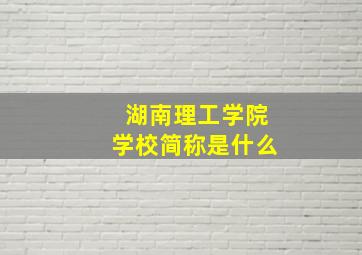 湖南理工学院
学校简称是什么